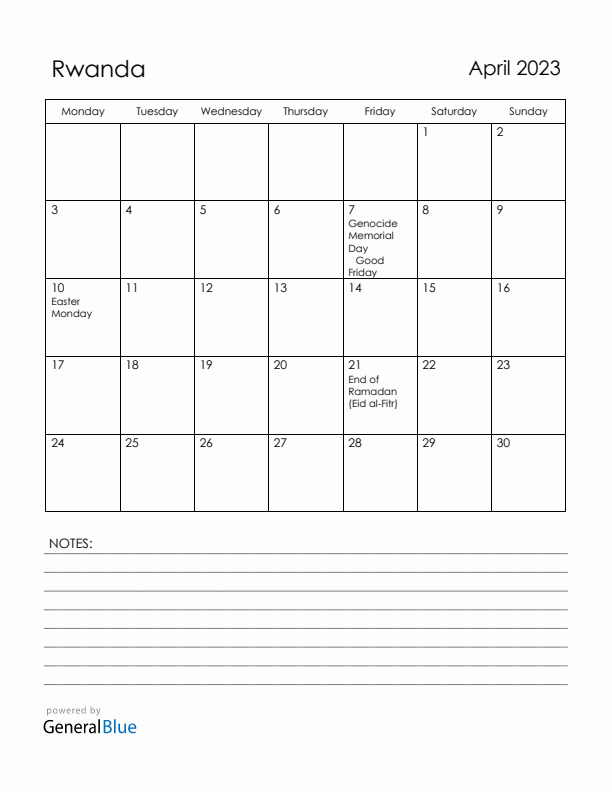 Rwanda

April 2023

| Monday | Tuesday | Wednesday | Thursday | Friday | Saturday | Sunday |
|---|---|---|---|---|---|---|
| | | | | | 1 | 2 |
| 3 | 4 | 5 | 6 | 7 Genocide Memorial Day Good Friday | 8 | 9 |
| 10 Easter Monday | 11 | 12 | 13 | 14 | 15 | 16 |
| 17 | 18 | 19 | 20 | 21 End of Ramadan (Eid al-Fitr) | 22 | 23 |
| 24 | 25 | 26 | 27 | 28 | 29 | 30 |

NOTES:

powered by
GeneralBlue